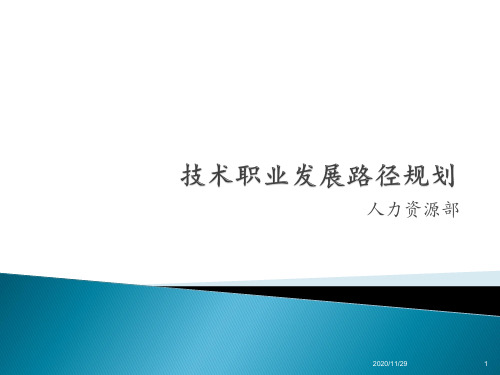 技术职业发展路径规划

人力资源部

2020/11/29

1